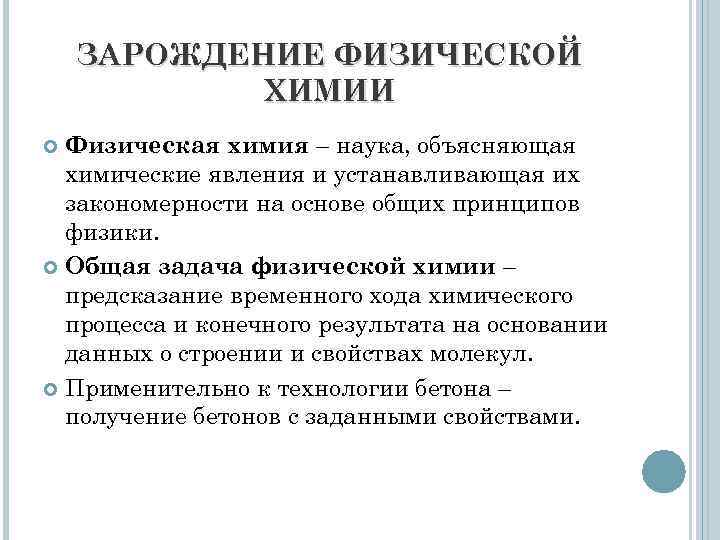 ЗАРОЖДЕНИЕ ФИЗИЧЕСКОЙ ХИМИИ

Физическая химия – наука, объясняющая химические явления и устанавливающая их закономерности на основе общих принципов физики.

Общая задача физической химии – предсказание временного хода химического процесса и конечного результата на основании данных о строении и свойствах молекул.

Применительно к технологии бетона – получение бетонов с заданными свойствами.